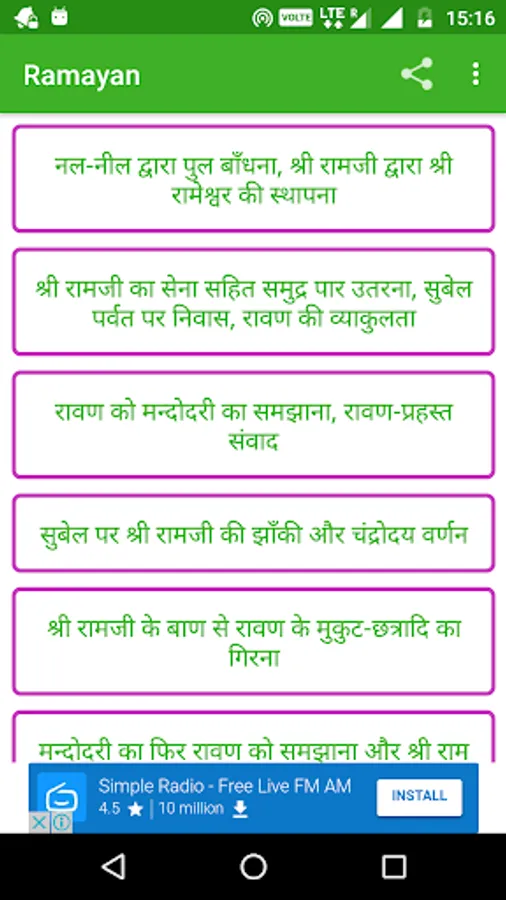 VOLTE LTE R 15:16

Ramayan

नल-नील द्वारा पुल बाँधना, श्री रामजी द्वारा श्री रामेश्वर की स्थापना

श्री रामजी का सेना सहित समुद्र पार उतरना, सुबेल पर्वत पर निवास, रावण की व्याकुलता

रावण को मन्दोदरी का समझाना, रावण-प्रहस्त संवाद

सुबेल पर श्री रामजी की झाँकी और चंद्रोदय वर्णन

श्री रामजी के बाण से रावण के मुकुट-छत्रादि का गिरना

मन्दोदरी का फिर रावण को समझाना और श्री राम

Simple Radio - Free Live FM AM
4.5 ★ | 10 million
INSTALL